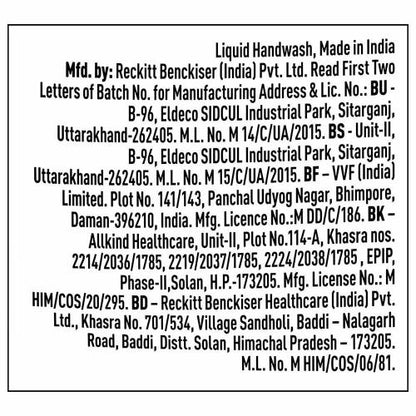 Liquid Handwash, Made in India
Mfd. by: Reckitt Benckiser (India) Pvt. Ltd. Read First Two Letters of Batch No. for Manufacturing Address & Lic. No.: BU - B-96, Eldeco SIDCUL Industrial Park, Sitarganj, Uttarakhand-262405. M.L. No. M 14/C/UA/2015. BS - Unit-II, B-96, Eldeco SIDCUL Industrial Park, Sitarganj, Uttarakhand-262405. M.L. No. M 15/C/UA/2015. BF – VVF (India) Limited. Plot No. 141/143, Panchal Udyog Nagar, Bhimpore, Daman-396210, India. Mfg. Licence No.:M DD/C/186. BK – Allkind Healthcare, Unit-II, Plot No.114-A, Khasra nos. 2214/2036/1785, 2219/2037/1785, 2224/2038/1785 , EPIP, Phase-II,Solan, H.P.-173205. Mfg. License No.: M HIM/COS/20/295. BD – Reckitt Benckiser Healthcare (India) Pvt. Ltd., Khasra No. 701/534, Village Sandholi, Baddi – Nalagarh Road, Baddi, Distt. Solan, Himachal Pradesh – 173205. M.L. No. M HIM/COS/06/81.